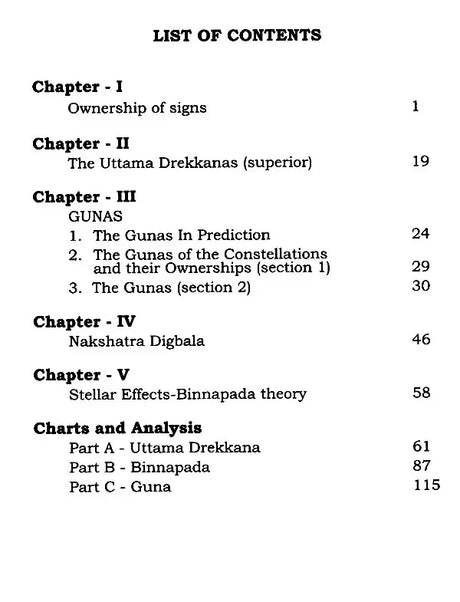 LIST OF CONTENTS

Chapter - I
Ownership of signs 1

Chapter - II
The Uttama Drekkanas (superior) 19

Chapter - III
GUNAS
1. The Gunas In Prediction 24
2. The Gunas of the Constellations and their Ownerships (section 1) 29
3. The Gunas (section 2) 30

Chapter - IV
Nakshatra Digbala 46

Chapter - V
Stellar Effects-Binnapada theory 58

Charts and Analysis
Part A - Uttama Drekkana 61
Part B - Binnapada 87
Part C - Guna 115